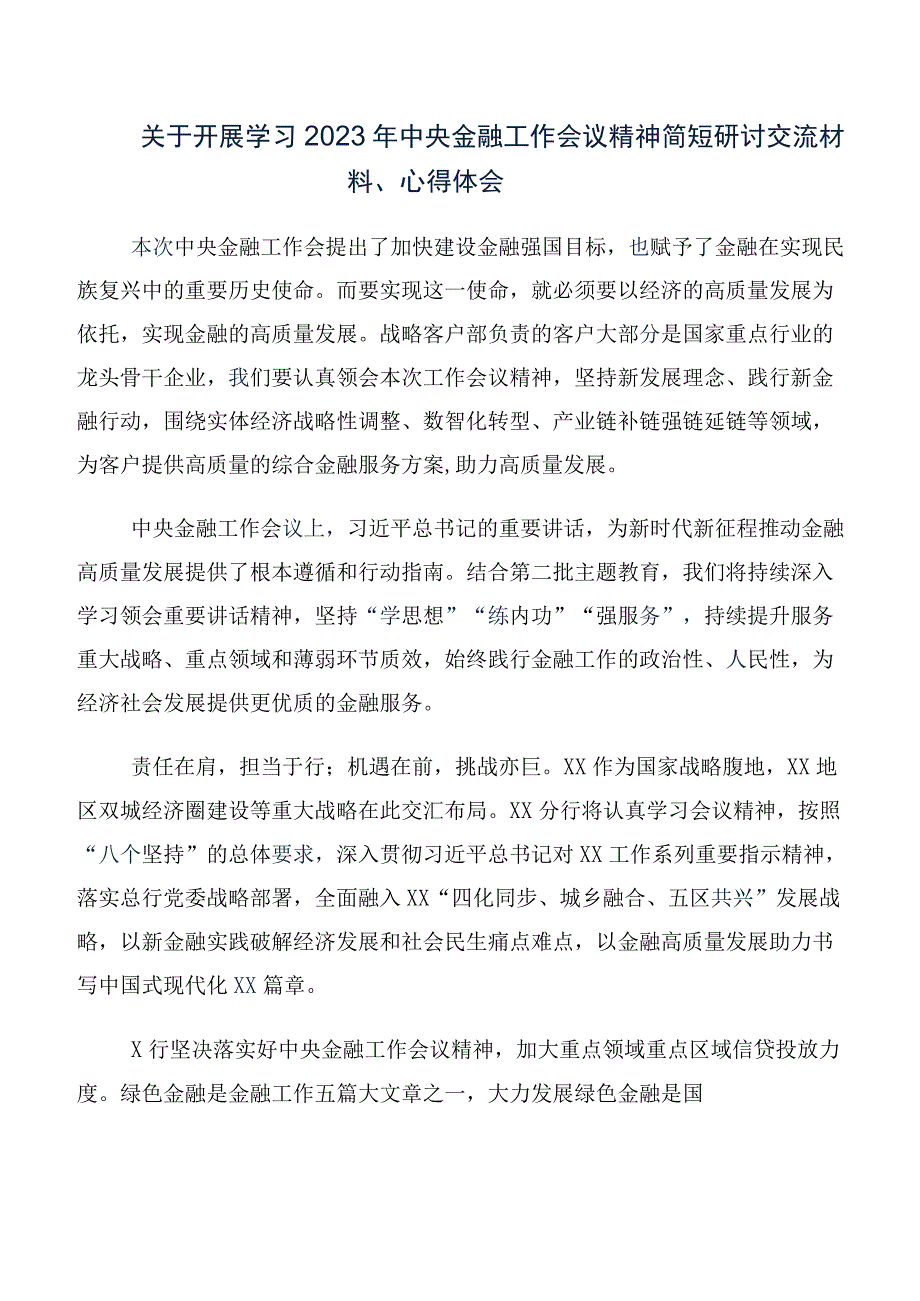 关于开展学习2023年中央金融工作会议精神简短研讨交流材料、心得体会

本次中央金融工作会提出了加快建设金融强国目标，也赋予了金融在实现民族复兴中的重要历史使命。而要实现这一使命，就必须要以经济的高质量发展为依托，实现金融的高质量发展。战略客户部负责的客户大部分是国家重点行业的龙头骨干企业，我们要认真领会本次工作会议精神，坚持新发展理念、践行新金融行动，围绕实体经济战略性调整、数智化转型、产业链补链强链延链等领域，为客户提供高质量的综合金融服务方案,助力高质量发展。

中央金融工作会议上，习近平总书记的重要讲话，为新时代新征程推动金融高质量发展提供了根本遵循和行动指南。结合第二批主题教育，我们将持续深入学习领会重要讲话精神，坚持“学思想”“练内功”“强服务”，持续提升服务重大战略、重点领域和薄弱环节质效，始终践行金融工作的政治性、人民性，为经济社会发展提供更优质的金融服务。

责任在肩，担当于行；机遇在前，挑战亦巨。XX作为国家战略腹地，XX地区双城经济圈建设等重大战略在此交汇布局。XX分行将认真学习会议精神，按照“八个坚持”的总体要求，深入贯彻习近平总书记对XX工作系列重要指示精神，落实总行党委战略部署，全面融入XX“四化同步、城乡融合、五区共兴”发展战略，以新金融实践破解经济发展和社会民生痛点难点，以金融高质量发展助力书写中国式现代化XX篇章。

X行坚决落实好中央金融工作会议精神，加大重点领域重点区域信贷投放力度。绿色金融是金融工作五篇大文章之一，大力发展绿色金融是国